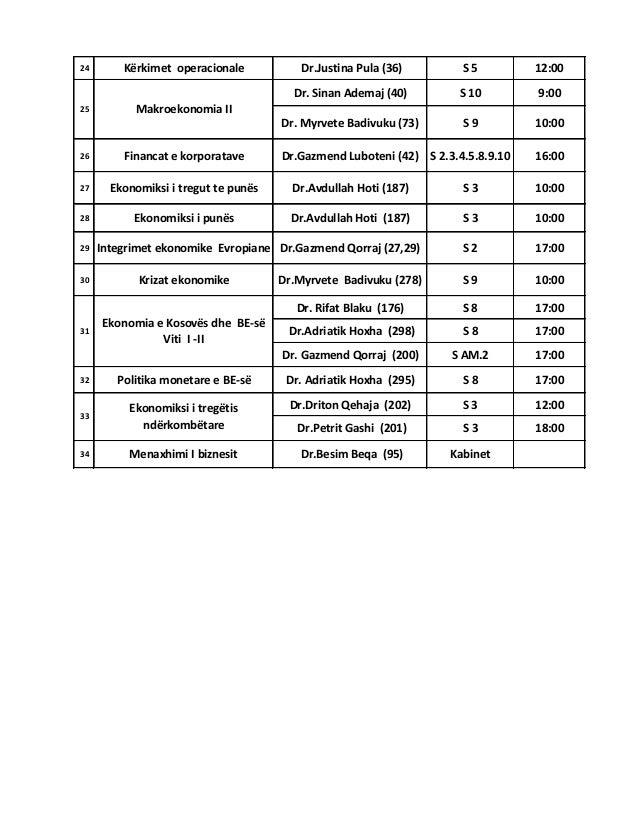 | 24 | Kërkimet operacionale | Dr.Justina Pula (36) | S 5 | 12:00 |
|---|---|---|---|---|
| 25 | Makroekonomia II | Dr. Sinan Ademaj (40) | S 10 | 9:00 |
| | | Dr. Myrvete Badivuku (73) | S 9 | 10:00 |
| 26 | Financat e korporatave | Dr.Gazmend Luboteni (42) | S 2.3.4.5.8.9.10 | 16:00 |
| 27 | Ekonomiksi i tregut te punës | Dr.Avdullah Hoti (187) | S 3 | 10:00 |
| 28 | Ekonomiksi i punës | Dr.Avdullah Hoti (187) | S 3 | 10:00 |
| 29 | Integrimet ekonomike Evropiane | Dr.Gazmend Qorraj (27,29) | S 2 | 17:00 |
| 30 | Krizat ekonomike | Dr.Myrvete Badivuku (278) | S 9 | 10:00 |
| 31 | Ekonomia e Kosovës dhe BE-së Viti I -II | Dr. Rifat Blaku (176) | S 8 | 17:00 |
| | | Dr.Adriatik Hoxha (298) | S 8 | 17:00 |
| | | Dr. Gazmend Qorraj (200) | S AM.2 | 17:00 |
| 32 | Politika monetare e BE-së | Dr. Adriatik Hoxha (295) | S 8 | 17:00 |
| 33 | Ekonomiksi i tregëtis ndërkombëtare | Dr.Driton Qehaja (202) | S 3 | 12:00 |
| | | Dr.Petrit Gashi (201) | S 3 | 18:00 |
| 34 | Menaxhimi I biznesit | Dr.Besim Beqa (95) | Kabinet | |